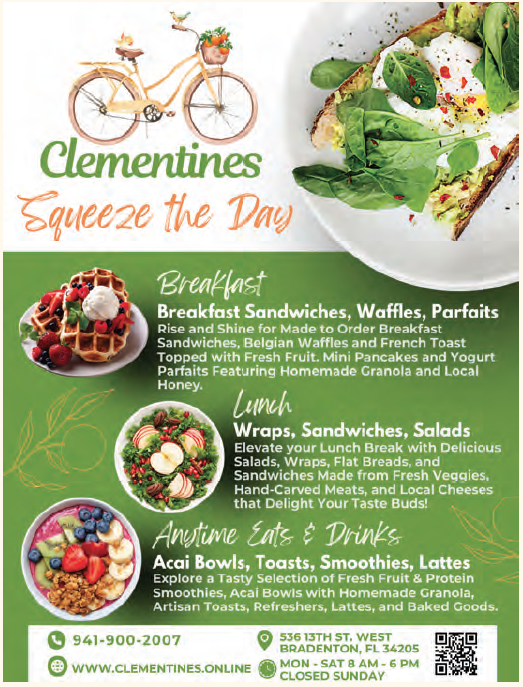 Clementines

Squeeze the Day

Breakfast

Breakfast Sandwiches, Waffles, Parfaits

Rise and Shine for Made to Order Breakfast Sandwiches, Belgian Waffles and French Toast Topped with Fresh Fruit. Mini Pancakes and Yogurt Parfaits Featuring Homemade Granola and Local Honey.

Lunch

Wraps, Sandwiches, Salads

Elevate your Lunch Break with Delicious Salads, Wraps, Flat Breads, and Sandwiches Made from Fresh Veggies, Hand-Carved Meats, and Local Cheeses that Delight Your Taste Buds!

Anytime Eats & Drinks

Acai Bowls, Toasts, Smoothies, Lattes

Explore a Tasty Selection of Fresh Fruit & Protein Smoothies, Acai Bowls with Homemade Granola, Artisan Toasts, Refreshers, Lattes, and Baked Goods.

941-900-2007

WWW.CLEMENTINES.ONLINE

536 13TH ST. WEST
BRADENTON, FL 34205

MON - SAT 8 AM - 6 PM
CLOSED SUNDAY